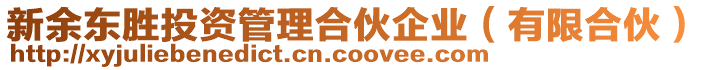 新余东胜投资管理合伙企业（有限合伙）
http://xyjuliebenedict.cn.coovee.com